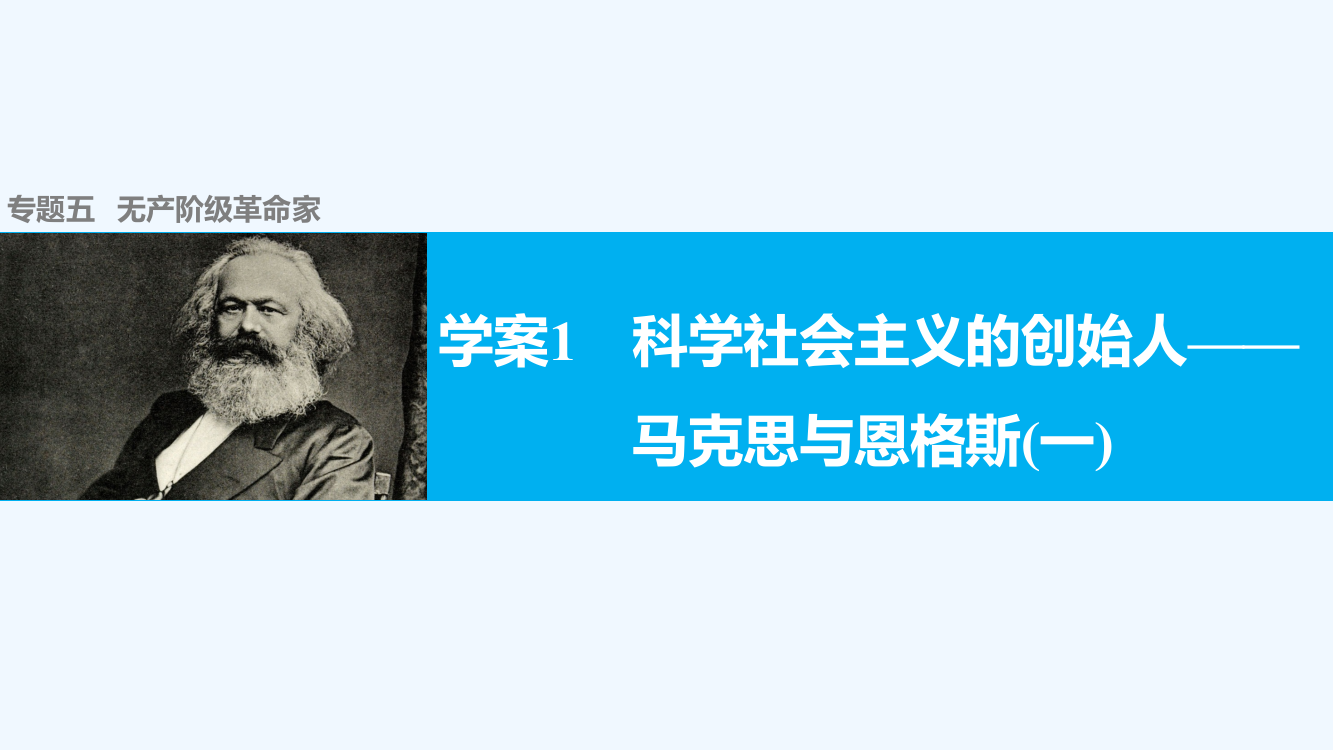 专题五　无产阶级革命家

学案1　科学社会主义的创始人——马克思与恩格斯(一)